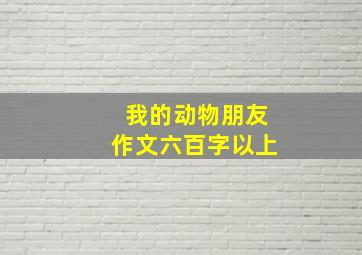 我的动物朋友
作文六百字以上